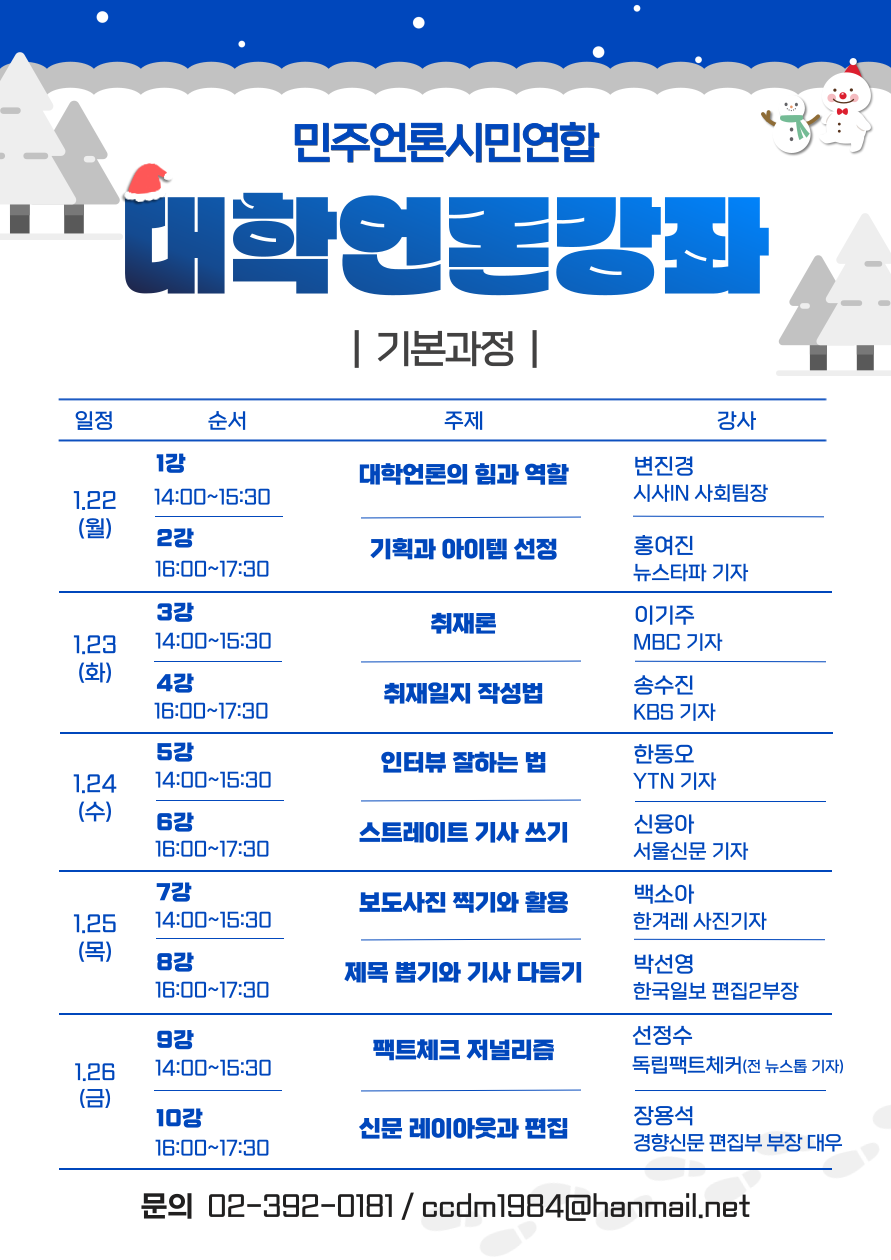 민주언론시민연합

대학언론강좌

| 기본과정 |

| 일정 | 순서 | 주제 | 강사 |
|---|---|---|---|
| 1.22 (월) | 1강 14:00~15:30 | 대학언론의 힘과 역할 | 변진경 시사IN 사회팀장 |
| | 2강 16:00~17:30 | 기획과 아이템 선정 | 홍여진 뉴스타파 기자 |
| 1.23 (화) | 3강 14:00~15:30 | 취재론 | 이기주 MBC 기자 |
| | 4강 16:00~17:30 | 취재일지 작성법 | 송수진 KBS 기자 |
| 1.24 (수) | 5강 14:00~15:30 | 인터뷰 잘하는 법 | 한동오 YTN 기자 |
| | 6강 16:00~17:30 | 스트레이트 기사 쓰기 | 신융아 서울신문 기자 |
| 1.25 (목) | 7강 14:00~15:30 | 보도사진 찍기와 활용 | 백소아 한겨레 사진기자 |
| | 8강 16:00~17:30 | 제목 뽑기와 기사 다듬기 | 박선영 한국일보 편집2부장 |
| 1.26 (금) | 9강 14:00~15:30 | 팩트체크 저널리즘 | 선정수 독립팩트체커(전 뉴스톱 기자) |
| | 10강 16:00~17:30 | 신문 레이아웃과 편집 | 장용석 경향신문 편집부 부장 대우 |

문의 02-392-0181 / ccdm1984@hanmail.net